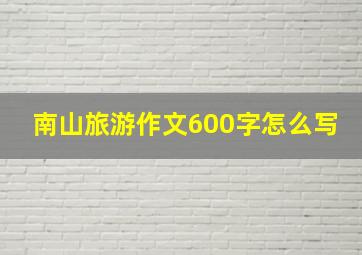 南山旅游作文600字怎么写